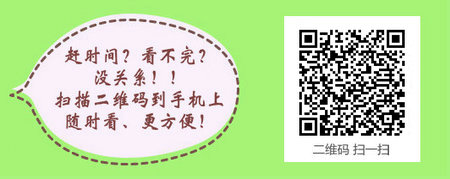 赶时间？看不完？
没关系！！
扫描二维码到手机上
随时看、更方便！

二维码 扫一扫